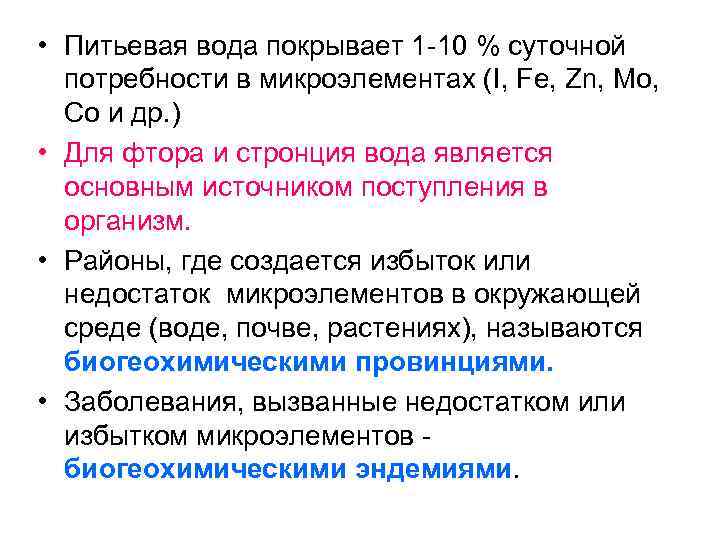 • Питьевая вода покрывает 1-10 % суточной потребности в микроэлементах (I, Fe, Zn, Mo, Co и др.)

• Для фтора и стронция вода является основным источником поступления в организм.

• Районы, где создается избыток или недостаток микроэлементов в окружающей среде (воде, почве, растениях), называются биогеохимическими провинциями.

• Заболевания, вызванные недостатком или избытком микроэлементов - биогеохимическими эндемиями.